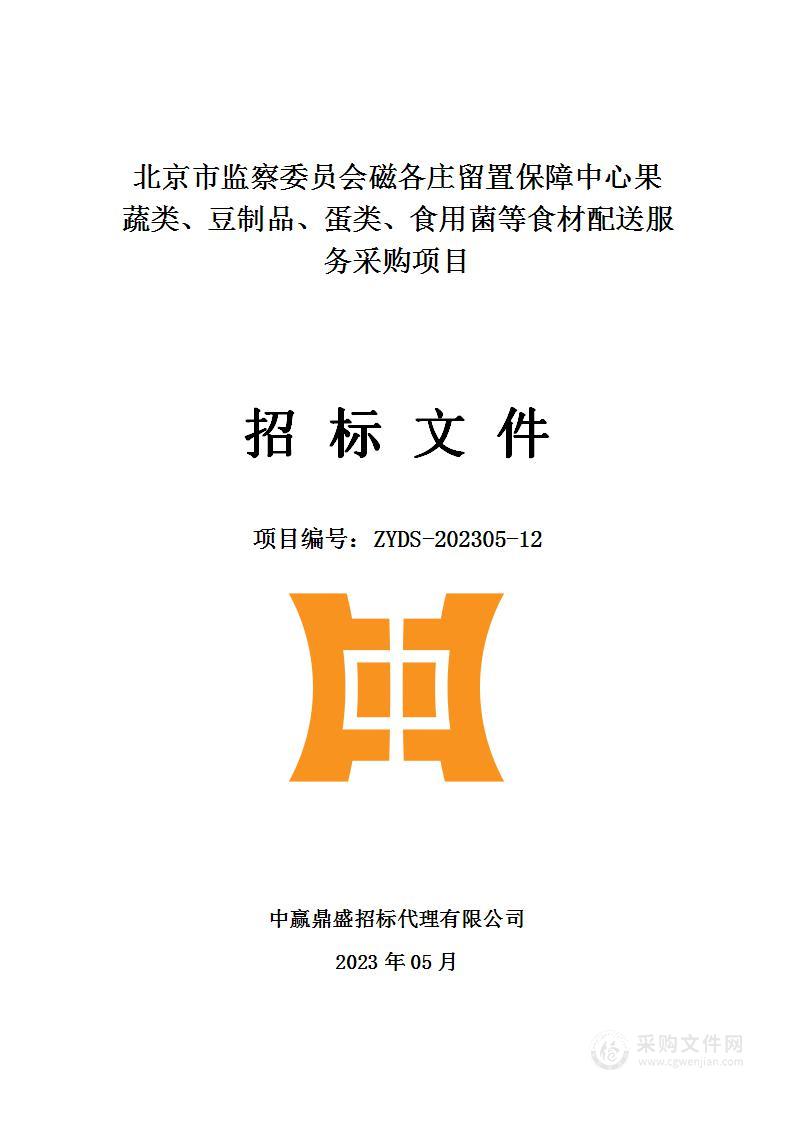 北京市监察委员会磁各庄留置保障中心果蔬类、豆制品、蛋类、食用菌等食材配送服务采购项目

招 标 文 件

项目编号：ZYDS-202305-12

中赢鼎盛招标代理有限公司

2023 年 05 月

采购文件网
www.cgwenjian.com